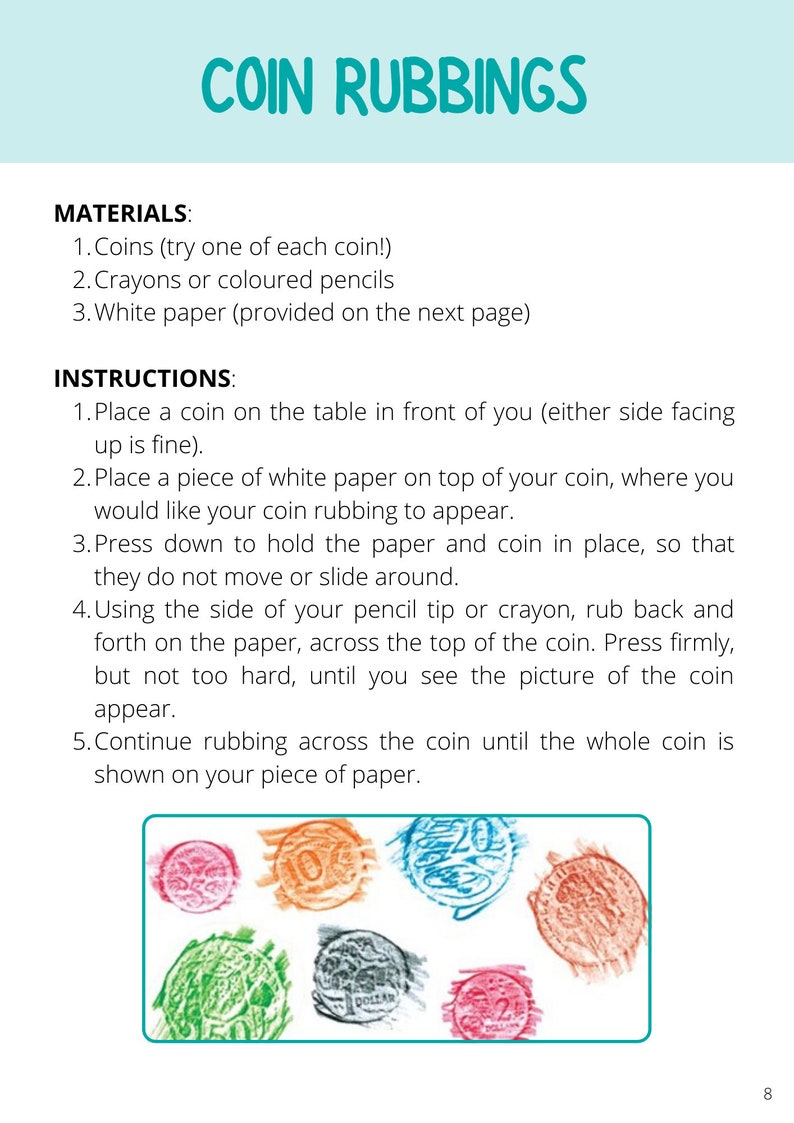 COIN RUBBINGS

MATERIALS:
1. Coins (try one of each coin!)
2. Crayons or coloured pencils
3. White paper (provided on the next page)

INSTRUCTIONS:
1. Place a coin on the table in front of you (either side facing up is fine).
2. Place a piece of white paper on top of your coin, where you would like your coin rubbing to appear.
3. Press down to hold the paper and coin in place, so that they do not move or slide around.
4. Using the side of your pencil tip or crayon, rub back and forth on the paper, across the top of the coin. Press firmly, but not too hard, until you see the picture of the coin appear.
5. Continue rubbing across the coin until the whole coin is shown on your piece of paper.

8